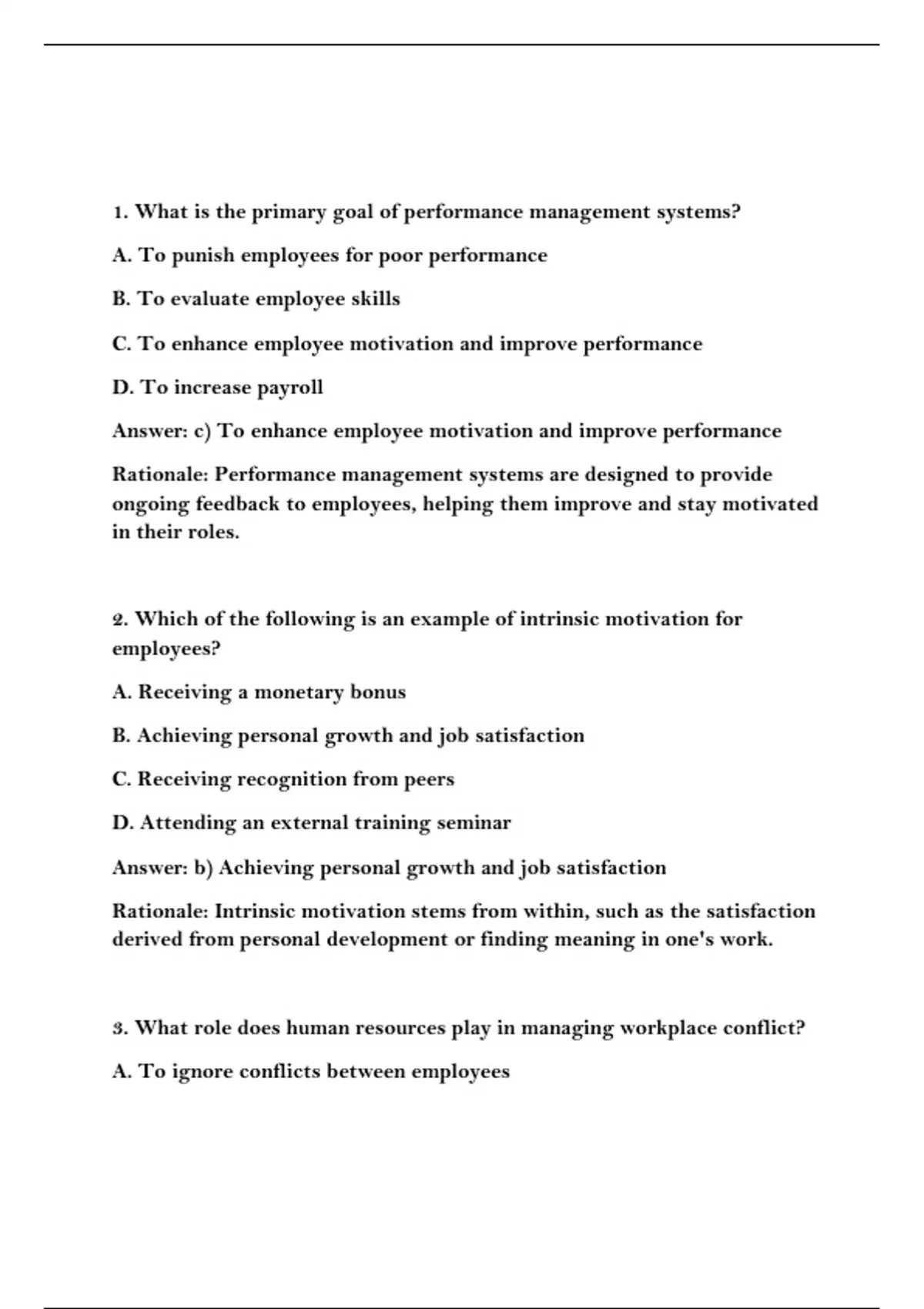 1. What is the primary goal of performance management systems?

A. To punish employees for poor performance

B. To evaluate employee skills

C. To enhance employee motivation and improve performance

D. To increase payroll

Answer: c) To enhance employee motivation and improve performance

Rationale: Performance management systems are designed to provide ongoing feedback to employees, helping them improve and stay motivated in their roles.

2. Which of the following is an example of intrinsic motivation for employees?

A. Receiving a monetary bonus

B. Achieving personal growth and job satisfaction

C. Receiving recognition from peers

D. Attending an external training seminar

Answer: b) Achieving personal growth and job satisfaction

Rationale: Intrinsic motivation stems from within, such as the satisfaction derived from personal development or finding meaning in one's work.

3. What role does human resources play in managing workplace conflict?

A. To ignore conflicts between employees